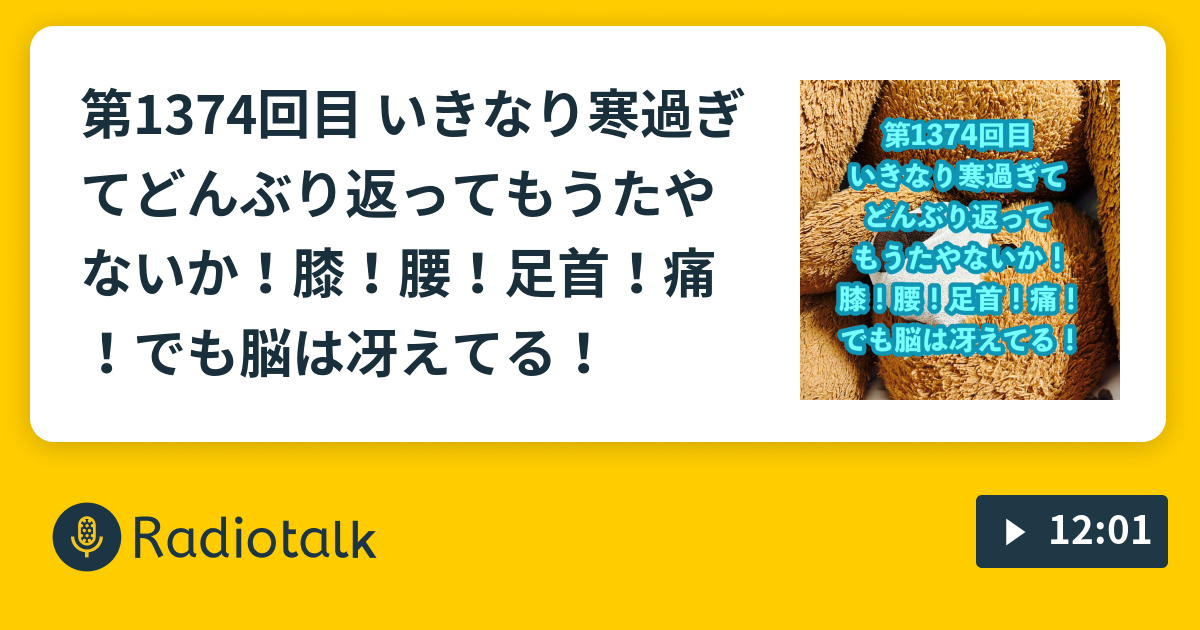 第1374回目 いきなり寒過ぎてどんぶり返ってもうたやないか！膝！腰！足首！痛！でも脳は冴えてる！

第1374回目
いきなり寒過ぎて
どんぶり返って
もうたやないか！
膝！腰！足首！痛！
でも脳は冴えてる！

Radiotalk

12:01